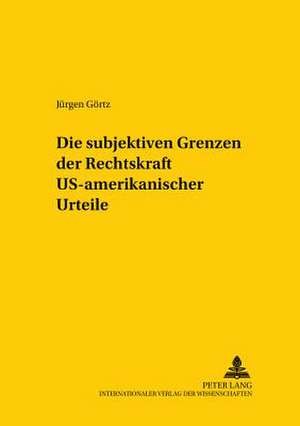 Jürgen Görtz

Die subjektiven Grenzen der Rechtskraft US-amerikanischer Urteile

PETER LANG
INTERNATIONALER VERLAG DER WISSENSCHAFTEN